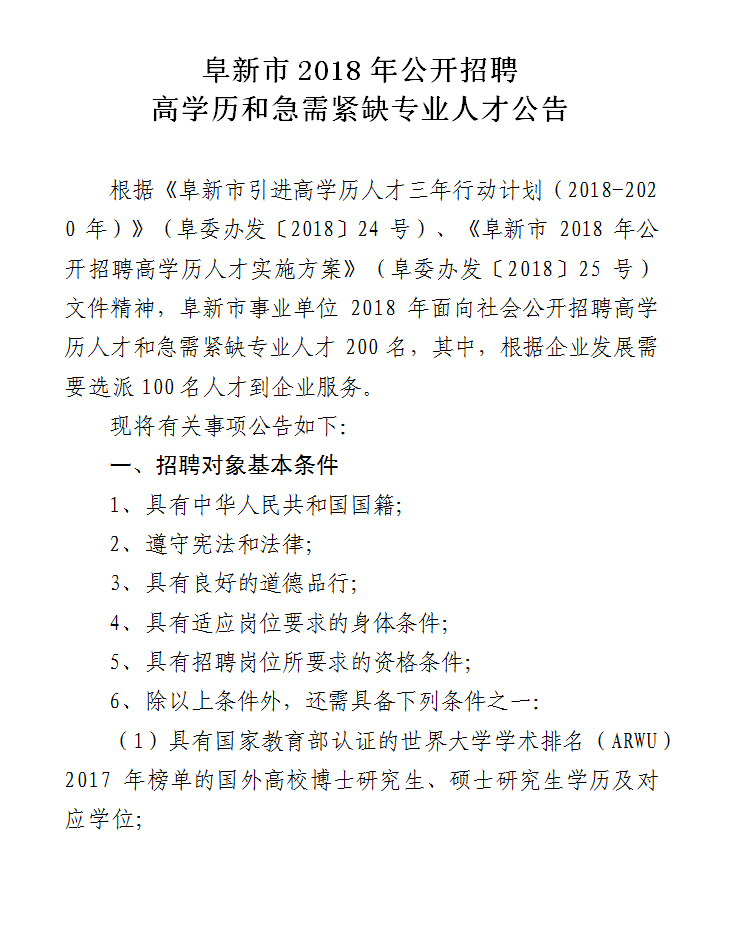 阜新市 2018 年公开招聘
高学历和急需紧缺专业人才公告

根据《阜新市引进高学历人才三年行动计划（2018-2020 年）》（阜委办发〔2018〕24 号）、《阜新市 2018 年公开招聘高学历人才实施方案》（阜委办发〔2018〕25 号）文件精神，阜新市事业单位 2018 年面向社会公开招聘高学历人才和急需紧缺专业人才 200 名，其中，根据企业发展需要选派 100 名人才到企业服务。

现将有关事项公告如下:

一、招聘对象基本条件

1、具有中华人民共和国国籍;

2、遵守宪法和法律;

3、具有良好的道德品行;

4、具有适应岗位要求的身体条件;

5、具有招聘岗位所要求的资格条件;

6、除以上条件外，还需具备下列条件之一:

（1）具有国家教育部认证的世界大学学术排名（ARWU）2017 年榜单的国外高校博士研究生、硕士研究生学历及对应学位;